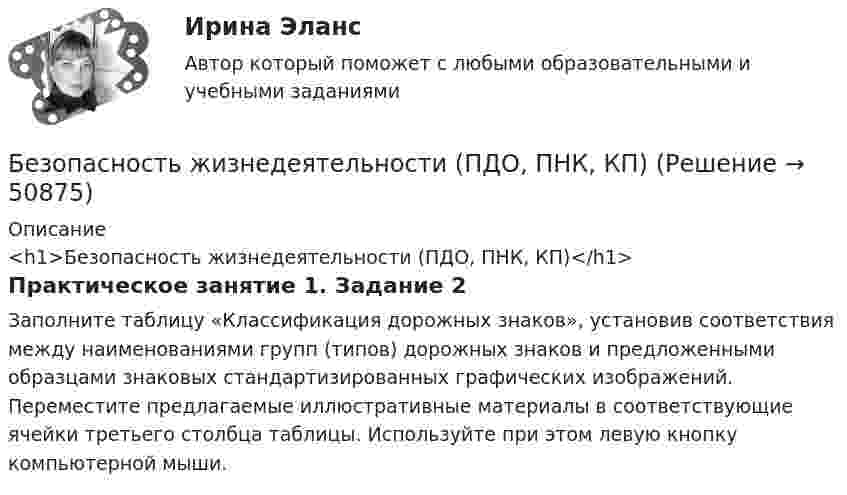 Ирина Эланс

Автор который поможет с любыми образовательными и учебными заданиями

Безопасность жизнедеятельности (ПДО, ПНК, КП) (Решение → 50875)

Описание

<h1>Безопасность жизнедеятельности (ПДО, ПНК, КП)</h1>

Практическое занятие 1. Задание 2

Заполните таблицу «Классификация дорожных знаков», установив соответствия между наименованиями групп (типов) дорожных знаков и предложенными образцами знаковых стандартизированных графических изображений. Переместите предлагаемые иллюстративные материалы в соответствующие ячейки третьего столбца таблицы. Используйте при этом левую кнопку компьютерной мыши.